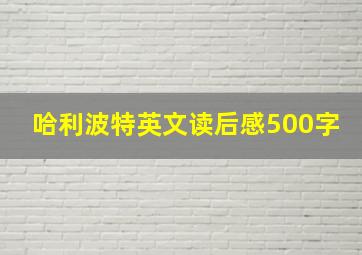 哈利波特英文读后感500字